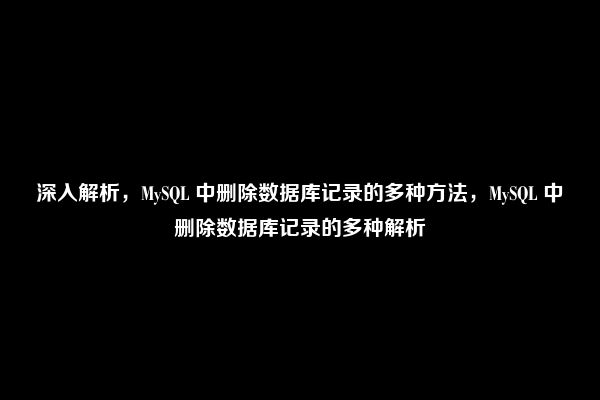 深入解析，MySQL 中删除数据库记录的多种方法，MySQL 中删除数据库记录的多种解析